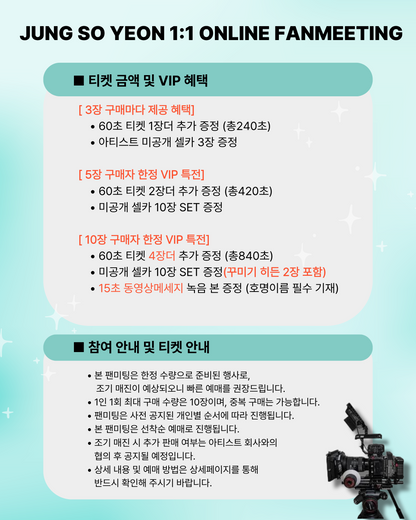 JUNG SO YEON 1:1 ONLINE FANMEETING

■ 티켓 금액 및 VIP 혜택

[ 3장 구매마다 제공 혜택]
• 60초 티켓 1장더 추가 증정 (총240초)
• 아티스트 미공개 셀카 3장 증정

[ 5장 구매자 한정 VIP 특전]
• 60초 티켓 2장더 추가 증정 (총420초)
• 미공개 셀카 10장 SET 증정

[ 10장 구매자 한정 VIP 특전]
• 60초 티켓 4장더 추가 증정 (총840초)
• 미공개 셀카 10장 SET 증정(꾸미기 히든 2장 포함)
• 15초 동영상메세지 녹음 본 증정 (호명이름 필수 기재)

■ 참여 안내 및 티켓 안내

• 본 팬미팅은 한정 수량으로 준비된 행사로, 조기 매진이 예상되오니 빠른 예매를 권장드립니다.
• 1인 1회 최대 구매 수량은 10장이며, 중복 구매는 가능합니다.
• 팬미팅은 사전 공지된 개인별 순서에 따라 진행됩니다.
• 본 팬미팅은 선착순 예매로 진행됩니다.
• 조기 매진 시 추가 판매 여부는 아티스트 회사와의 협의 후 공지될 예정입니다.
• 상세 내용 및 예매 방법은 상세페이지를 통해 반드시 확인해 주시기 바랍니다.